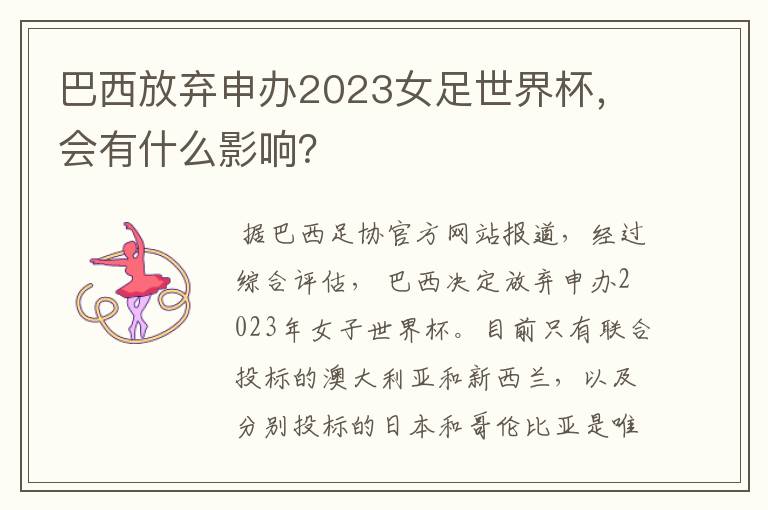 巴西放弃申办2023女足世界杯，会有什么影响？

据巴西足协官方网站报道，经过综合评估，巴西决定放弃申办2023年女子世界杯。目前只有联合投标的澳大利亚和新西兰，以及分别投标的日本和哥伦比亚是唯